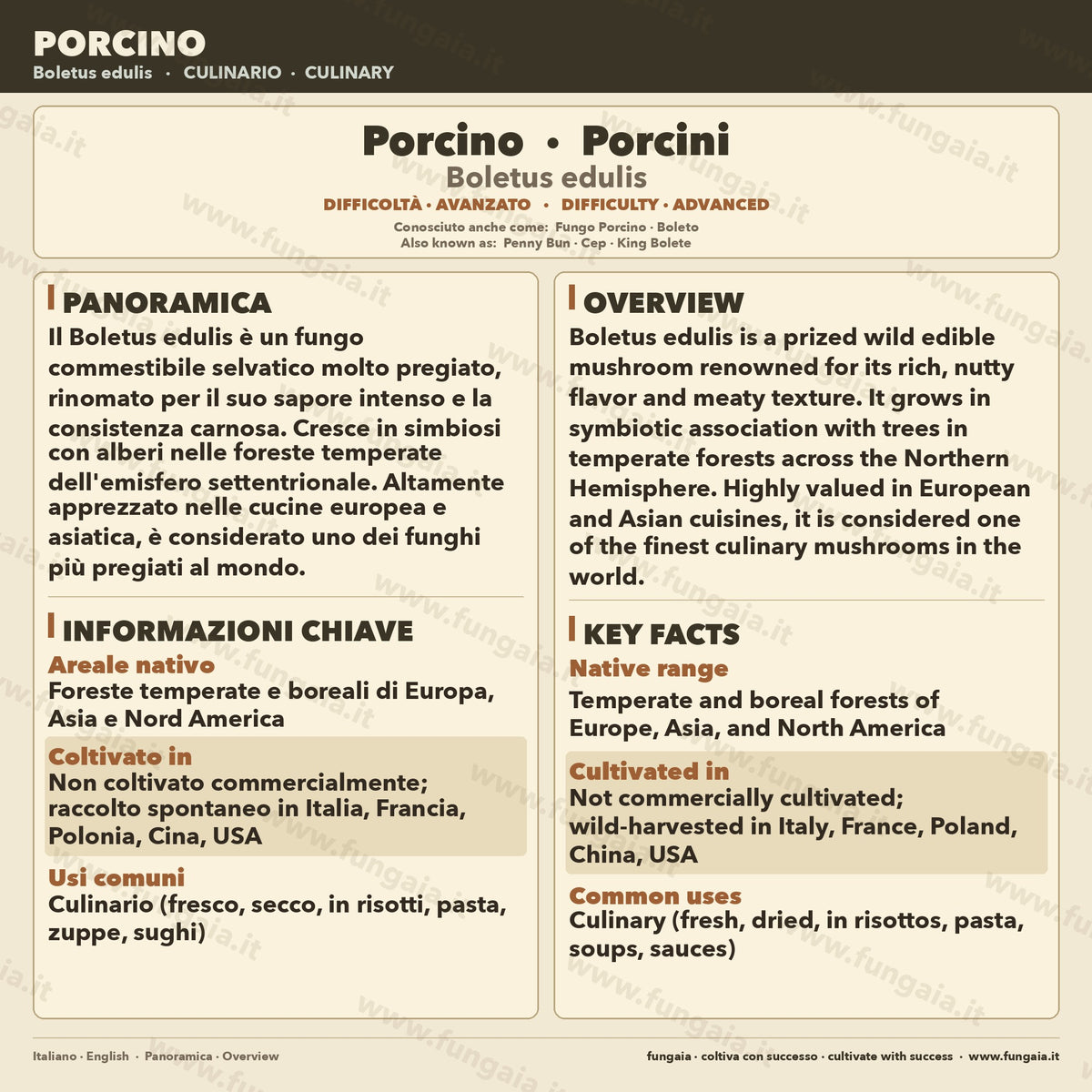 PORCINO
Boletus edulis · CULINARIO · CULINARY

Porcino · Porcini
Boletus edulis
DIFFICOLTÀ · AVANZATO · DIFFICULTY · ADVANCED
Conosciuto anche come: Fungo Porcino · Boleto
Also known as: Penny Bun · Cep · King Bolete

PANORAMICA
Il Boletus edulis è un fungo commestibile selvatico molto pregiato, rinomato per il suo sapore intenso e la consistenza carnosa. Cresce in simbiosi con alberi nelle foreste temperate dell'emisfero settentrionale. Altamente apprezzato nelle cucine europea e asiatica, è considerato uno dei funghi più pregiati al mondo.

INFORMAZIONI CHIAVE
Areale nativo
Foreste temperate e boreali di Europa, Asia e Nord America

Coltivato in
Non coltivato commercialmente; raccolto spontaneo in Italia, Francia, Polonia, Cina, USA

Usi comuni
Culinario (fresco, secco, in risotti, pasta, zuppe, sughi)

OVERVIEW
Boletus edulis is a prized wild edible mushroom renowned for its rich, nutty flavor and meaty texture. It grows in symbiotic association with trees in temperate forests across the Northern Hemisphere. Highly valued in European and Asian cuisines, it is considered one of the finest culinary mushrooms in the world.

KEY FACTS
Native range
Temperate and boreal forests of Europe, Asia, and North America

Cultivated in
Not commercially cultivated; wild-harvested in Italy, France, Poland, China, USA

Common uses
Culinary (fresh, dried, in risottos, pasta, soups, sauces)

Italiano · English · Panoramica · Overview
fungaia · coltiva con successo · cultivate with success · www.fungaia.it

www.fungaia.it